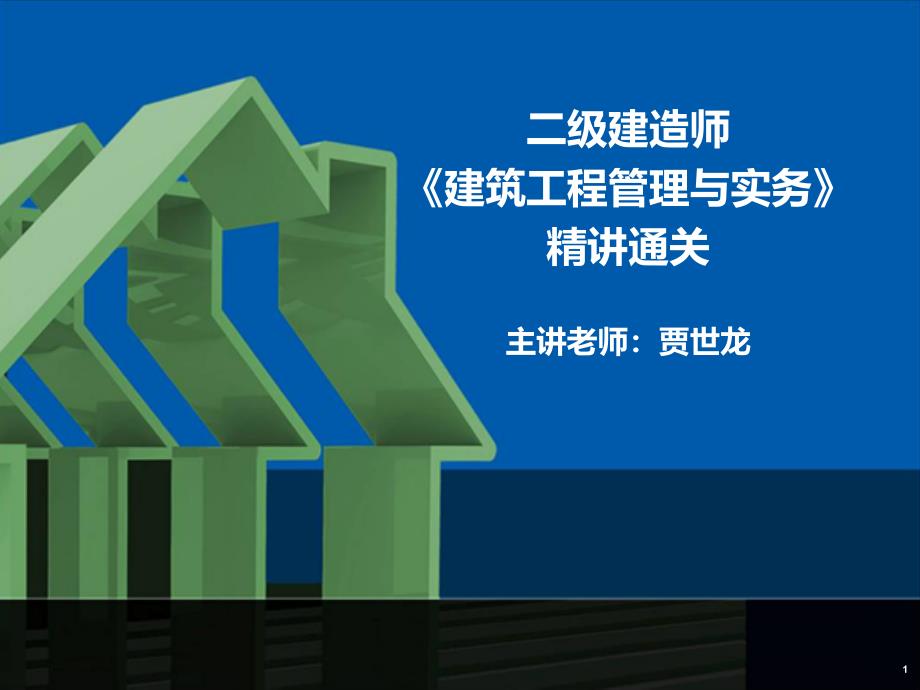 二级建造师
《建筑工程管理与实务》
精讲通关

主讲老师：贾世龙

1